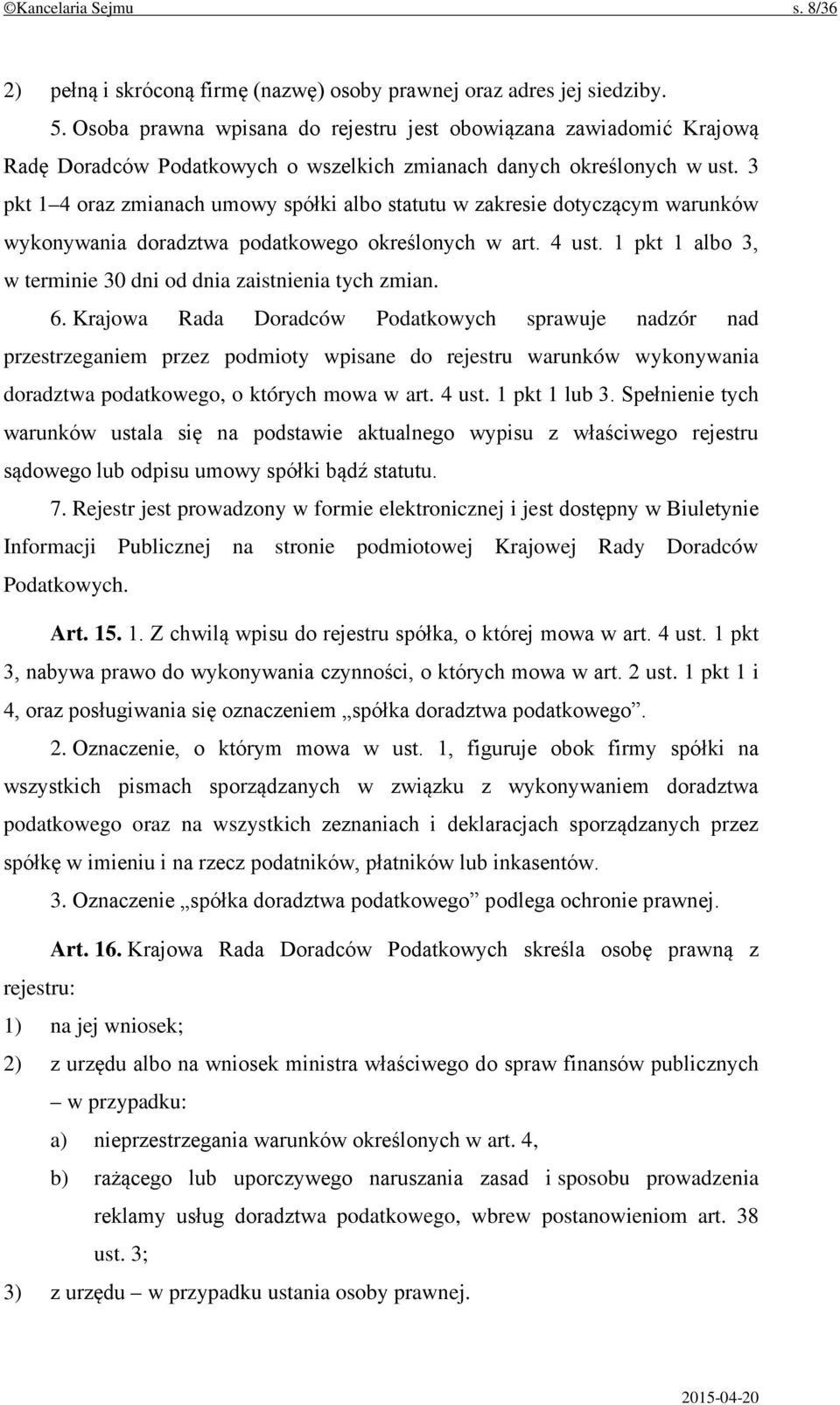 ©Kancelaria Sejmu s. 8/36

2) pełną i skróconą firmę (nazwę) osoby prawnej oraz adres jej siedziby.

5. Osoba prawna wpisana do rejestru jest obowiązana zawiadomić Krajową Radę Doradców Podatkowych o wszelkich zmianach danych określonych w ust. 3 pkt 1–4 oraz zmianach umowy spółki albo statutu w zakresie dotyczącym warunków wykonywania doradztwa podatkowego określonych w art. 4 ust. 1 pkt 1 albo 3, w terminie 30 dni od dnia zaistnienia tych zmian.

6. Krajowa Rada Doradców Podatkowych sprawuje nadzór nad przestrzeganiem przez podmioty wpisane do rejestru warunków wykonywania doradztwa podatkowego, o których mowa w art. 4 ust. 1 pkt 1 lub 3. Spełnienie tych warunków ustala się na podstawie aktualnego wypisu z właściwego rejestru sądowego lub odpisu umowy spółki bądź statutu.

7. Rejestr jest prowadzony w formie elektronicznej i jest dostępny w Biuletynie Informacji Publicznej na stronie podmiotowej Krajowej Rady Doradców Podatkowych.

Art. 15. 1. Z chwilą wpisu do rejestru spółka, o której mowa w art. 4 ust. 1 pkt 3, nabywa prawo do wykonywania czynności, o których mowa w art. 2 ust. 1 pkt 1 i 4, oraz posługiwania się oznaczeniem „spółka doradztwa podatkowego”.

2. Oznaczenie, o którym mowa w ust. 1, figuruje obok firmy spółki na wszystkich pismach sporządzanych w związku z wykonywaniem doradztwa podatkowego oraz na wszystkich zeznaniach i deklaracjach sporządzanych przez spółkę w imieniu i na rzecz podatników, płatników lub inkasentów.

3. Oznaczenie „spółka doradztwa podatkowego” podlega ochronie prawnej.

Art. 16. Krajowa Rada Doradców Podatkowych skreśla osobę prawną z rejestru:

1) na jej wniosek;

2) z urzędu albo na wniosek ministra właściwego do spraw finansów publicznych – w przypadku:

a) nieprzestrzegania warunków określonych w art. 4,

b) rażącego lub uporczywego naruszania zasad i sposobu prowadzenia reklamy usług doradztwa podatkowego, wbrew postanowieniom art. 38 ust. 3;

3) z urzędu – w przypadku ustania osoby prawnej.

2015-04-20